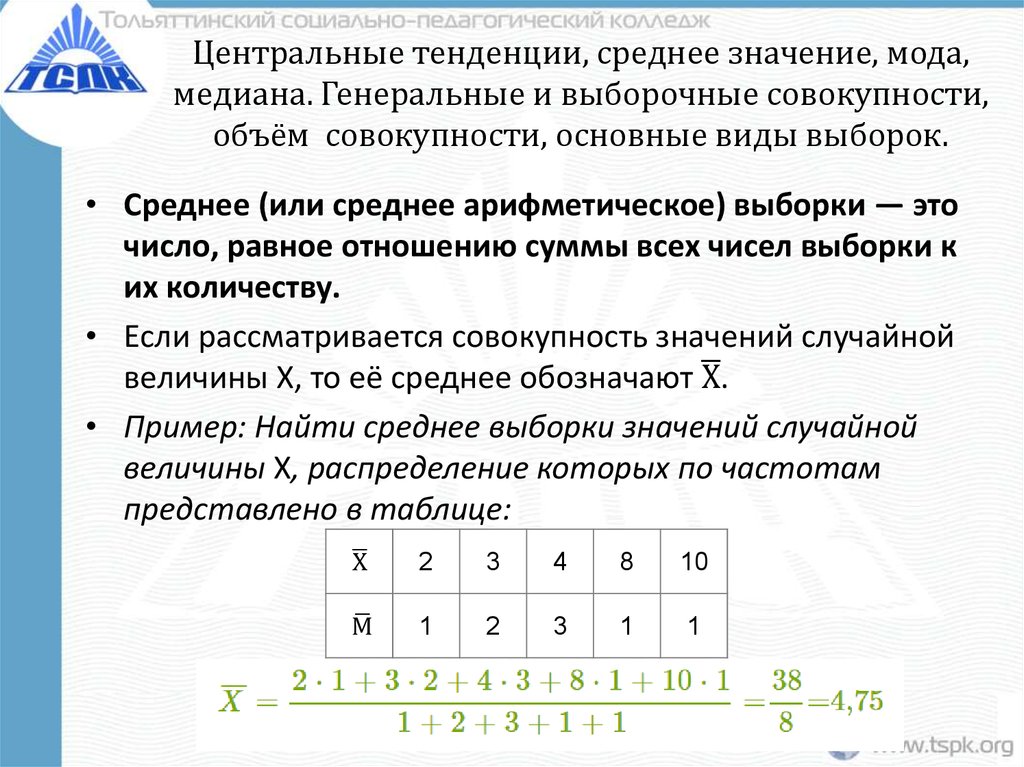 ТСПК

Тольяттинский социально-педагогический колледж

Центральные тенденции, среднее значение, мода, медиана. Генеральные и выборочные совокупности, объём совокупности, основные виды выборок.

• Среднее (или среднее арифметическое) выборки — это число, равное отношению суммы всех чисел выборки к их количеству.

• Если рассматривается совокупность значений случайной величины X, то её среднее обозначают $\overline{X}$.

• Пример: Найти среднее выборки значений случайной величины X, распределение которых по частотам представлено в таблице:

| $\overline{X}$ | 2 | 3 | 4 | 8 | 10 |
|---|---|---|---|---|---|
| $\overline{M}$ | 1 | 2 | 3 | 1 | 1 |

$\overline{X} = \frac{2 \cdot 1 + 3 \cdot 2 + 4 \cdot 3 + 8 \cdot 1 + 10 \cdot 1}{1 + 2 + 3 + 1 + 1} = \frac{38}{8} = 4{,}75$

www.tspk.org